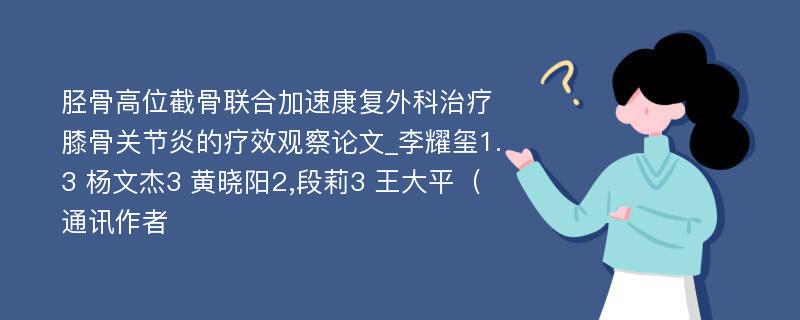 胫骨高位截骨联合加速康复外科治疗膝骨关节炎的疗效观察论文_李耀玺1.3 杨文杰3 黄晓阳2,段莉3 王大平（通讯作者

?